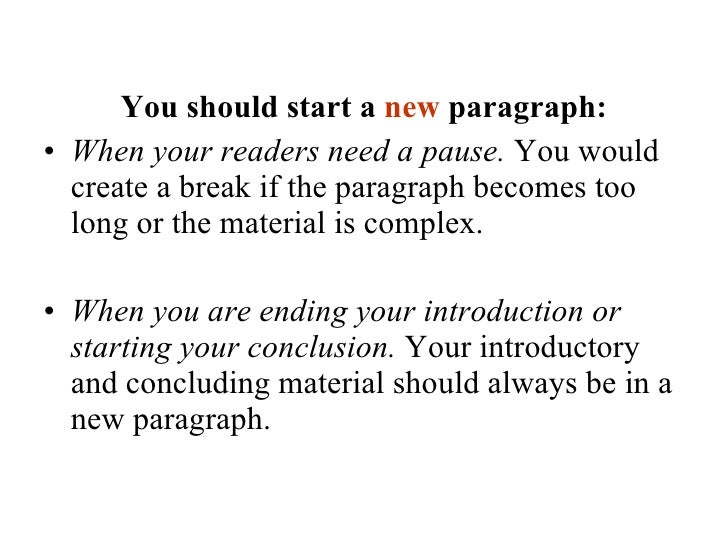 You should start a new paragraph:

• When your readers need a pause. You would create a break if the paragraph becomes too long or the material is complex.

• When you are ending your introduction or starting your conclusion. Your introductory and concluding material should always be in a new paragraph.